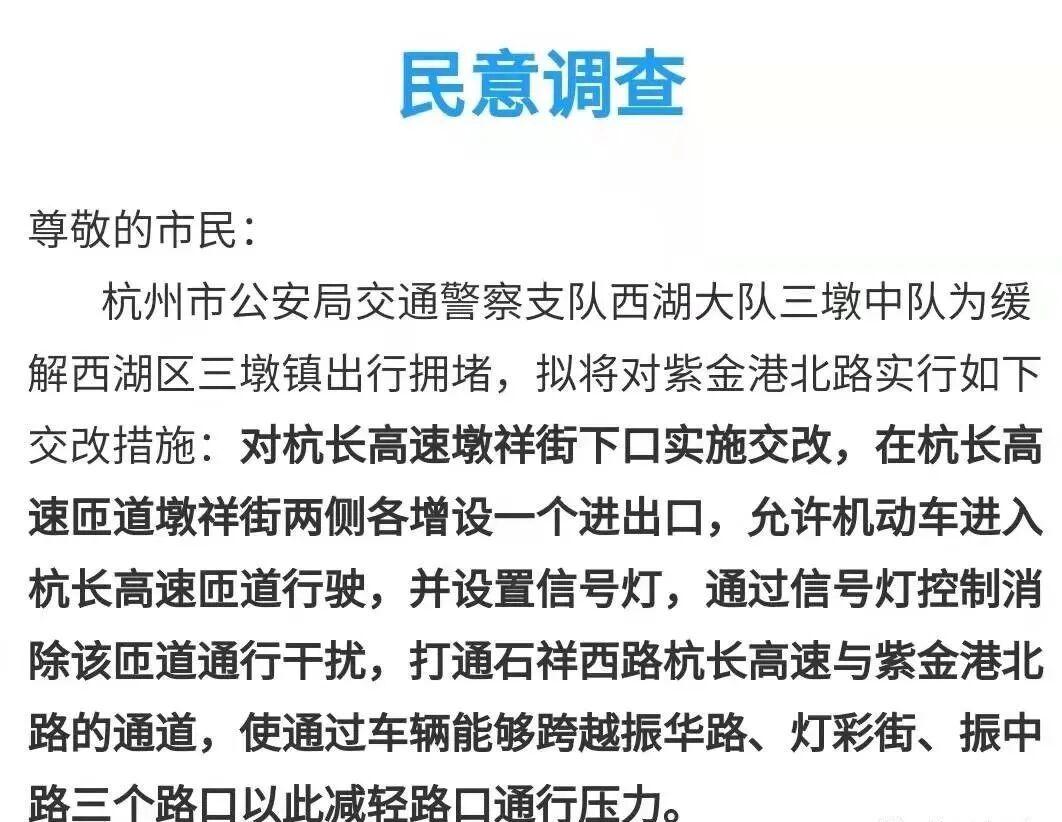 民意调查

尊敬的市民：

杭州市公安局交通警察支队西湖大队三墩中队为缓解西湖区三墩镇出行拥堵，拟将对紫金港北路实行如下交改措施：对杭长高速墩祥街下口实施交改，在杭长高速匝道墩祥街两侧各增设一个进出口，允许机动车进入杭长高速匝道行驶，并设置信号灯，通过信号灯控制消除该匝道通行干扰，打通石祥西路杭长高速与紫金港北路的通道，使通过车辆能够跨越振华路、灯彩街、振中路三个路口以此减轻路口通行压力。